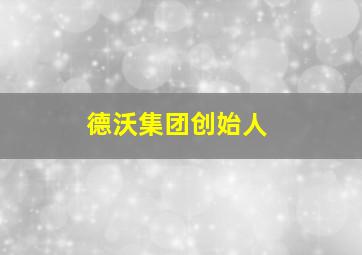 德沃集团创始人